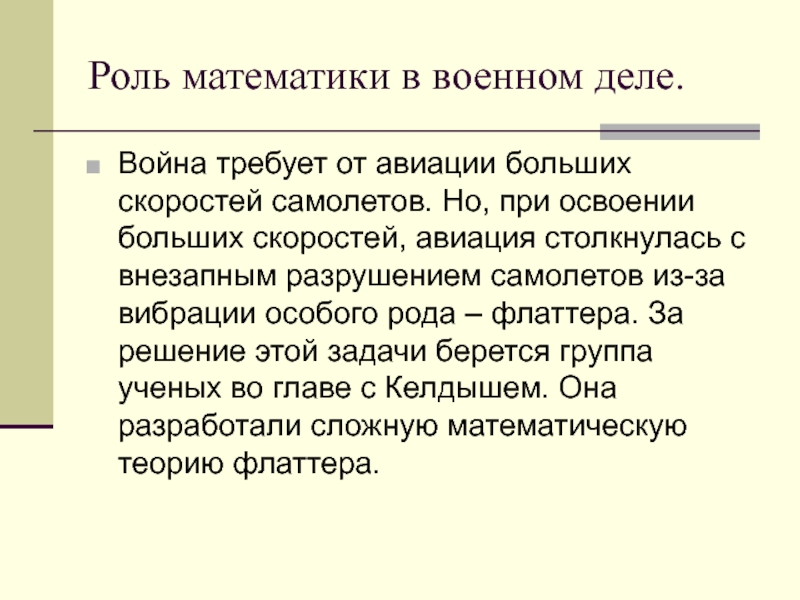 Роль математики в военном деле.

Война требует от авиации больших скоростей самолетов. Но, при освоении больших скоростей, авиация столкнулась с внезапным разрушением самолетов из-за вибрации особого рода – флаттера. За решение этой задачи берется группа ученых во главе с Келдышем. Она разработали сложную математическую теорию флаттера.